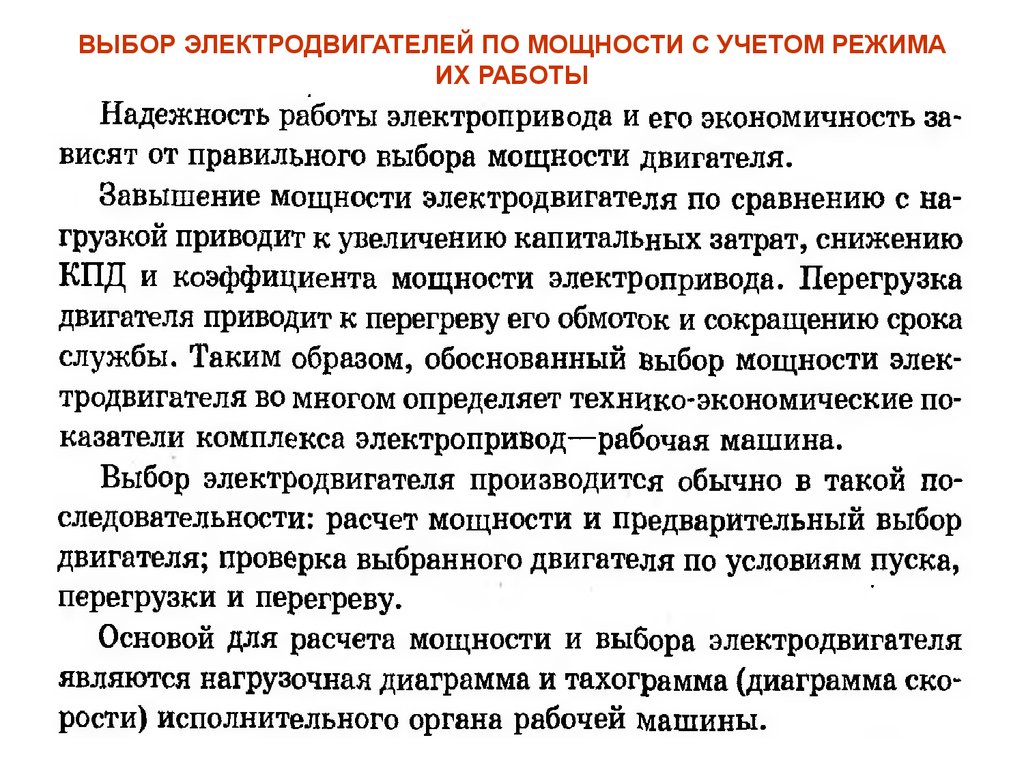 ВЫБОР ЭЛЕКТРОДВИГАТЕЛЕЙ ПО МОЩНОСТИ С УЧЕТОМ РЕЖИМА ИХ РАБОТЫ

Надежность работы электропривода и его экономичность зависят от правильного выбора мощности двигателя.

Завышение мощности электродвигателя по сравнению с нагрузкой приводит к увеличению капитальных затрат, снижению КПД и коэффициента мощности электропривода. Перегрузка двигателя приводит к перегреву его обмоток и сокращению срока службы. Таким образом, обоснованный выбор мощности электродвигателя во многом определяет технико-экономические показатели комплекса электропривод—рабочая машина.

Выбор электродвигателя производится обычно в такой последовательности: расчет мощности и предварительный выбор двигателя; проверка выбранного двигателя по условиям пуска, перегрузки и перегреву.

Основой для расчета мощности и выбора электродвигателя являются нагрузочная диаграмма и тахограмма (диаграмма скорости) исполнительного органа рабочей машины.